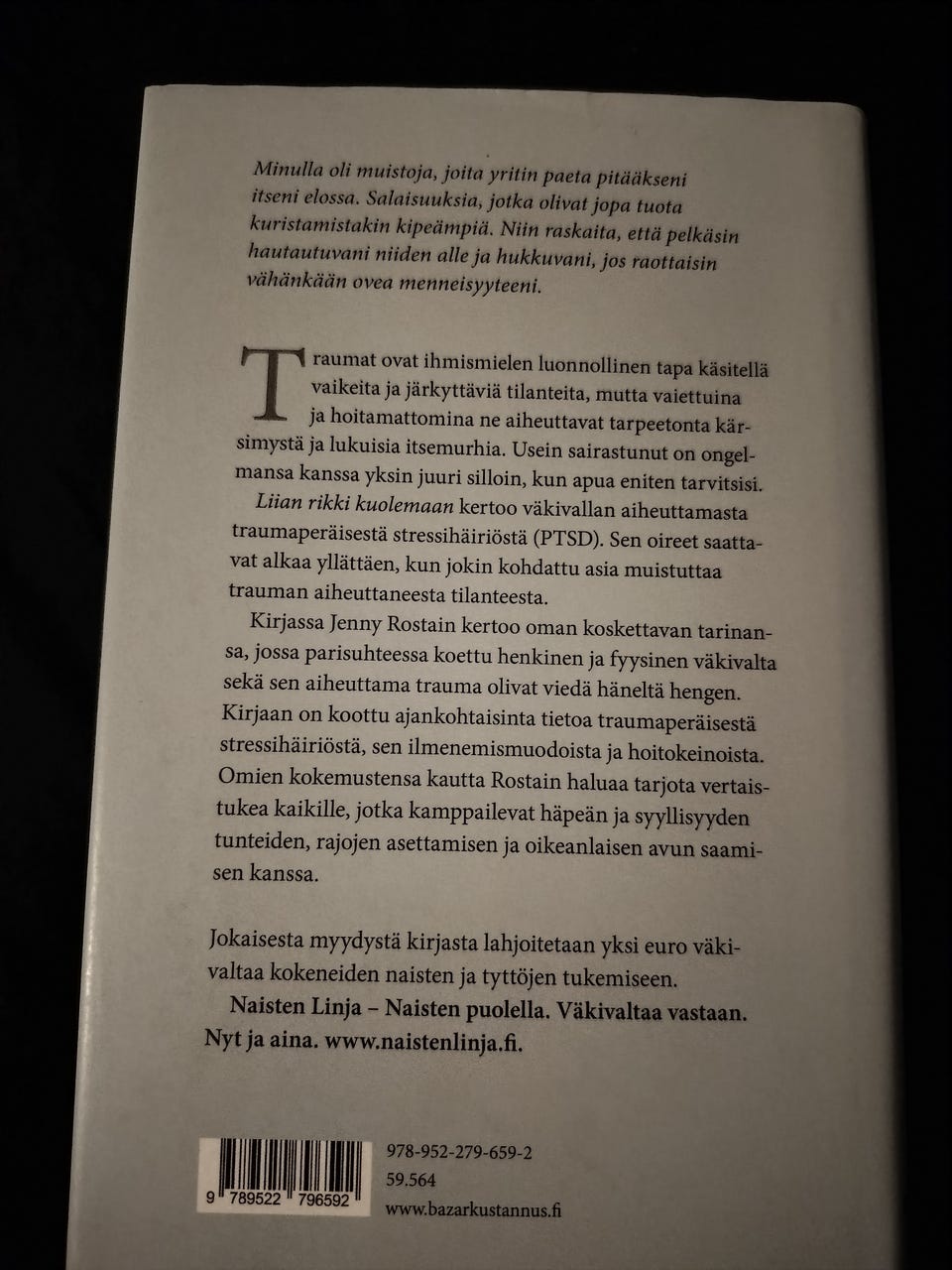 Minulla oli muistoja, joita yritin paeta pitääkseni itseni elossa. Salaisuuksia, jotka olivat jopa tuota kuristamistakin kipeämpiä. Niin raskaita, että pelkäsin hautautuvani niiden alle ja hukkuvani, jos raottaisin vähänkään ovea menneisyyteeni.

Traumat ovat ihmismielen luonnollinen tapa käsitellä vaikeita ja järkyttäviä tilanteita, mutta vaiettuina ja hoitamattomina ne aiheuttavat tarpeetonta kärsimystä ja lukuisia itsemurhia. Usein sairastunut on ongelmansa kanssa yksin juuri silloin, kun apua eniten tarvitsisi.

Liian rikki kuolemaan kertoo väkivallan aiheuttamasta traumaperäisestä stressihäiriöstä (PTSD). Sen oireet saattavat alkaa yllättäen, kun jokin kohdattu asia muistuttaa trauman aiheuttaneesta tilanteesta.

Kirjassa Jenny Rostain kertoo oman koskettavan tarinansa, jossa parisuhteessa koettu henkinen ja fyysinen väkivalta sekä sen aiheuttama trauma olivat viedä häneltä hengen. Kirjaan on koottu ajankohtaisinta tietoa traumaperäisestä stressihäiriöstä, sen ilmenemismuodoista ja hoitokeinoista. Omien kokemustensa kautta Rostain haluaa tarjota vertaistukea kaikille, jotka kamppailevat häpeän ja syyllisyyden tunteiden, rajojen asettamisen ja oikeanlaisen avun saamisen kanssa.

Jokaisesta myydystä kirjasta lahjoitetaan yksi euro väkivaltaa kokeneiden naisten ja tyttöjen tukemiseen.

Naisten Linja – Naisten puolella. Väkivaltaa vastaan. Nyt ja aina. www.naistenlinja.fi.

9 789522 796592

978-952-279-659-2
59.564
www.bazarkustannus.fi